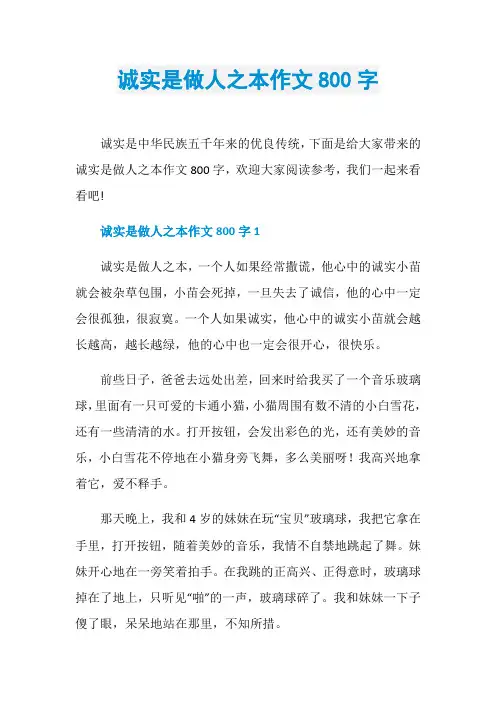 诚实是做人之本作文 800 字

诚实是中华民族五千年来的优良传统，下面是给大家带来的诚实是做人之本作文 800 字，欢迎大家阅读参考，我们一起来看看吧!

诚实是做人之本作文 800 字 1

诚实是做人之本，一个人如果经常撒谎，他心中的诚实小苗就会被杂草包围，小苗会死掉，一旦失去了诚信，他的心中一定会很孤独，很寂寞。一个人如果诚实，他心中的诚实小苗就会越长越高，越长越绿，他的心中也一定会很开心，很快乐。

前些日子，爸爸去远处出差，回来时给我买了一个音乐玻璃球，里面有一只可爱的卡通小猫，小猫周围有数不清的小白雪花，还有一些清清的水。打开按钮，会发出彩色的光，还有美妙的音乐，小白雪花不停地在小猫身旁飞舞，多么美丽呀！我高兴地拿着它，爱不释手。

那天晚上，我和 4 岁的妹妹在玩“宝贝”玻璃球，我把它拿在手里，打开按钮，随着美妙的音乐，我情不自禁地跳起了舞。妹妹开心地在一旁笑着拍手。在我跳的正高兴、正得意时，玻璃球掉在了地上，只听见“啪”的一声，玻璃球碎了。我和妹妹一下子傻了眼，呆呆地站在那里，不知所措。